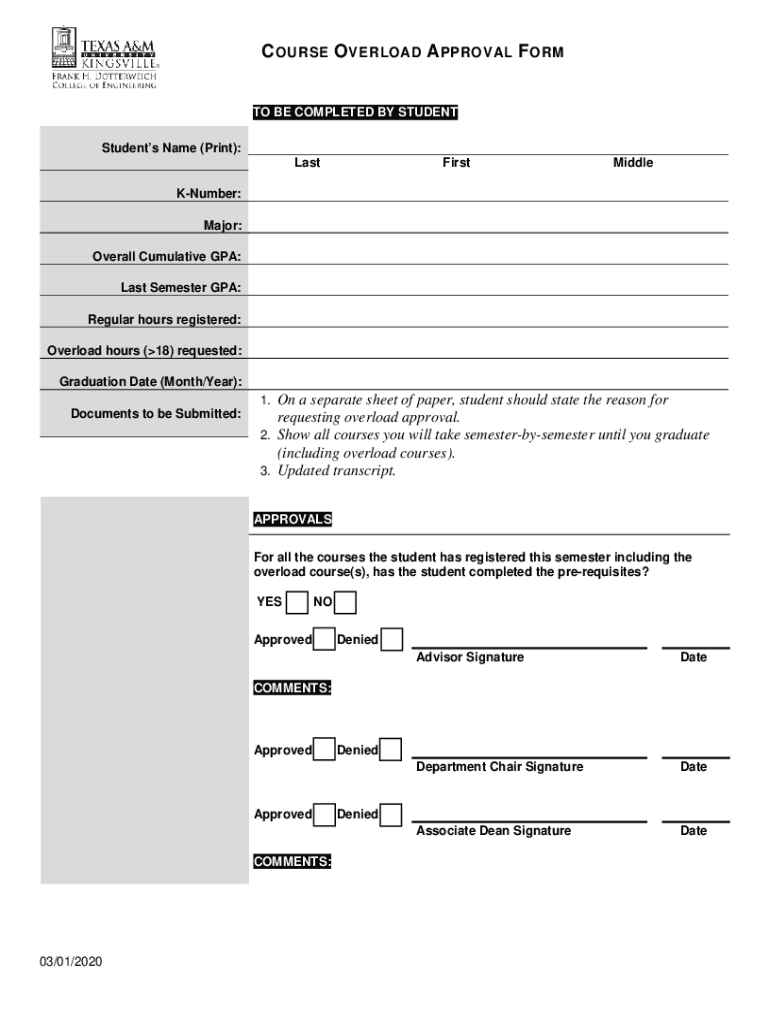 TEXAS A&M UNIVERSITY KINGSVILLE®
FRANK H. DOTTERWEICH COLLEGE OF ENGINEERING

COURSE OVERLOAD APPROVAL FORM

TO BE COMPLETED BY STUDENT

Student's Name (Print):
Last First Middle

K-Number:

Major:

Overall Cumulative GPA:

Last Semester GPA:

Regular hours registered:

Overload hours (>18) requested:

Graduation Date (Month/Year):

Documents to be Submitted:
1. On a separate sheet of paper, student should state the reason for requesting overload approval.
2. Show all courses you will take semester-by-semester until you graduate (including overload courses).
3. Updated transcript.

APPROVALS

For all the courses the student has registered this semester including the overload course(s), has the student completed the pre-requisites?

YES NO

Approved Denied
Advisor Signature Date

COMMENTS:

Approved Denied
Department Chair Signature Date

Approved Denied
Associate Dean Signature Date

COMMENTS:

03/01/2020